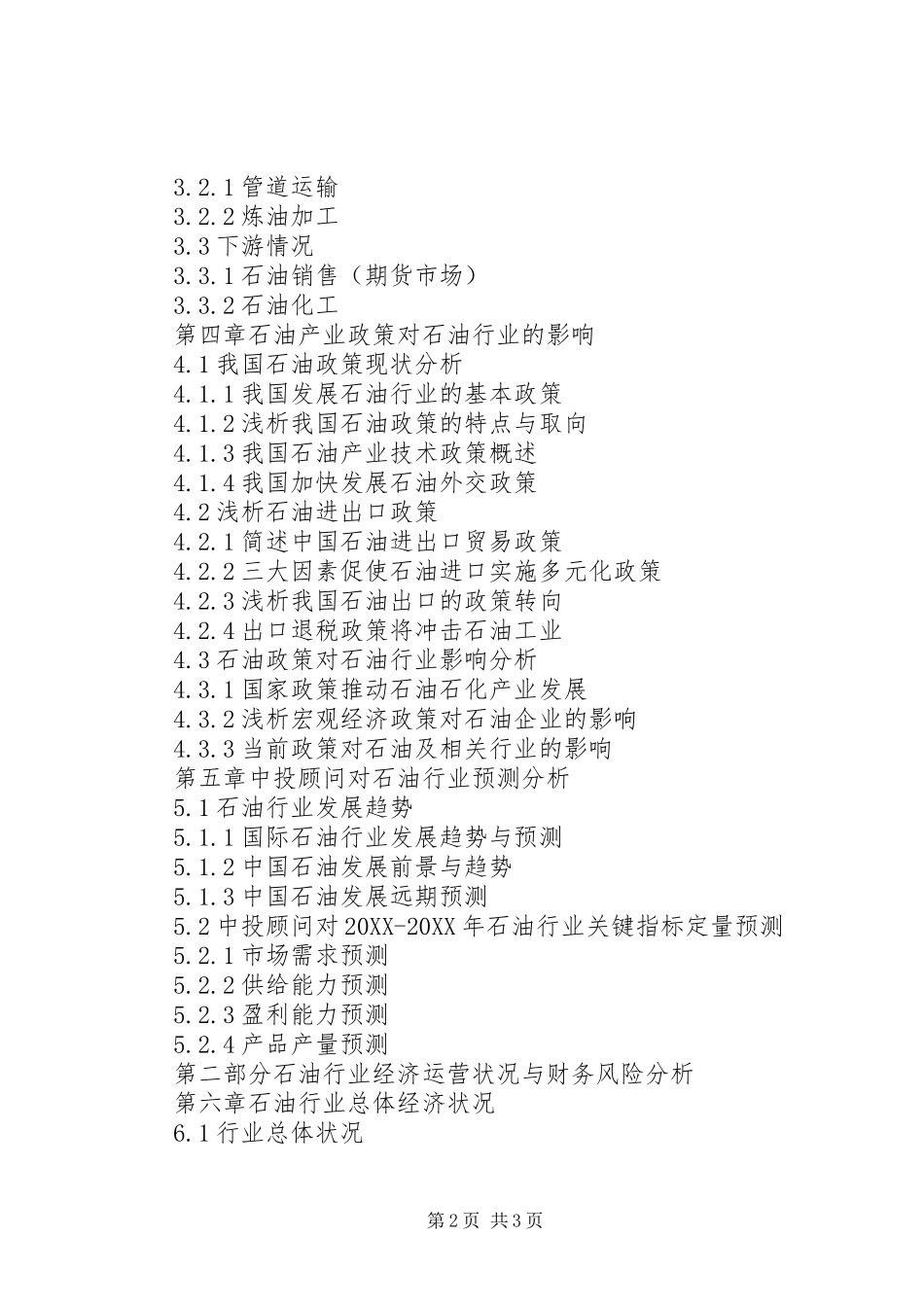 3.2.1 管道运输
3.2.2 炼油加工
3.3 下游情况
3.3.1 石油销售（期货市场）
3.3.2 石油化工
第四章石油产业政策对石油行业的影响
4.1 我国石油政策现状分析
4.1.1 我国发展石油行业的基本政策
4.1.2 浅析我国石油政策的特点与取向
4.1.3 我国石油产业技术政策概述
4.1.4 我国加快发展石油外交政策
4.2 浅析石油进出口政策
4.2.1 简述中国石油进出口贸易政策
4.2.2 三大因素促使石油进口实施多元化政策
4.2.3 浅析我国石油出口的政策转向
4.2.4 出口退税政策将冲击石油工业
4.3 石油政策对石油行业影响分析
4.3.1 国家政策推动石油石化产业发展
4.3.2 浅析宏观经济政策对石油企业的影响
4.3.3 当前政策对石油及相关行业的影响
第五章中投顾问对石油行业预测分析
5.1 石油行业发展趋势
5.1.1 国际石油行业发展趋势与预测
5.1.2 中国石油发展前景与趋势
5.1.3 中国石油发展远期预测
5.2 中投顾问对 20XX-20XX 年石油行业关键指标定量预测
5.2.1 市场需求预测
5.2.2 供给能力预测
5.2.3 盈利能力预测
5.2.4 产品产量预测
第二部分石油行业经济运营状况与财务风险分析
第六章石油行业总体经济状况
6.1 行业总体状况

第 2 页 共 3 页